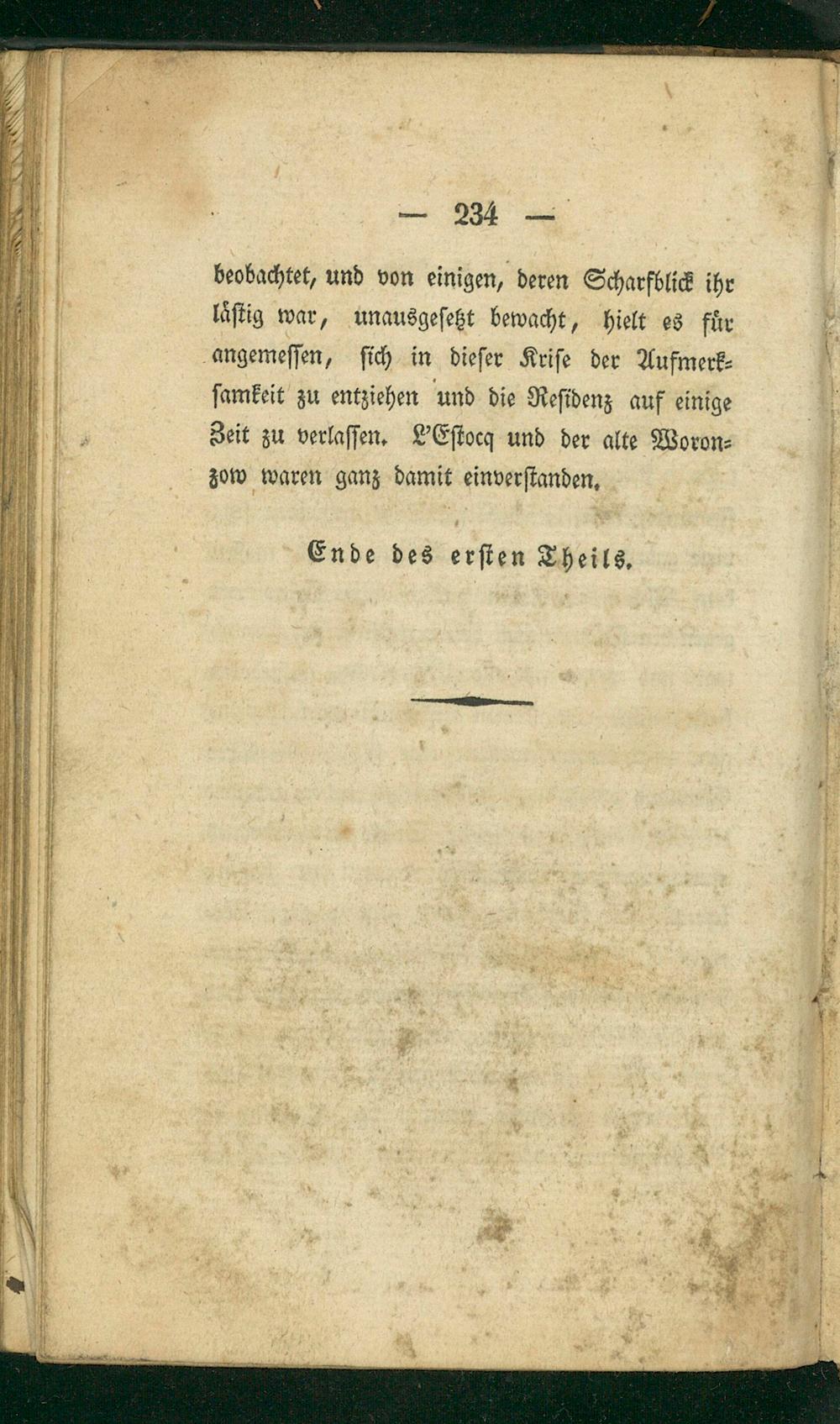 — 234 —

beobachtet, und von einigen, deren Scharfblick ihr lästig war, unausgesetzt bewacht, hielt es für angemessen, sich in dieser Krise der Aufmerksamkeit zu entziehen und die Residenz auf einige Zeit zu verlassen. L'Estocq und der alte Woronzow waren ganz damit einverstanden.

Ende des ersten Theils.